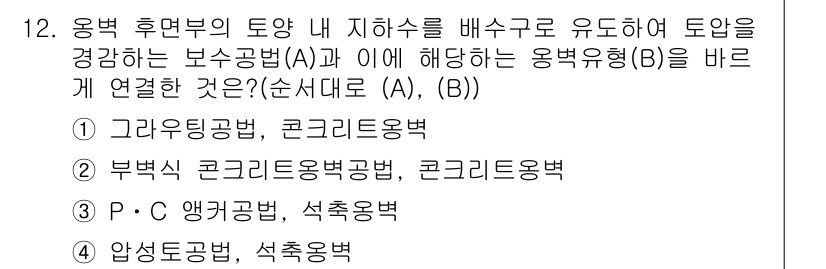 12. 옹벽 후면부의 토양 내 지하수를 배수구로 유도하여 토압을 경감하는 보수공법(A)과 이에 해당하는 옹벽유형(B)을 바르게 연결한 것은?(순서대로 (A), (B))

① 그라우팅공법, 콘크리트옹벽

② 부벽식 콘크리트옹벽공법, 콘크리트옹벽

③ P·C 앵커공법, 석축옹벽

④ 압성토공법, 석축옹벽